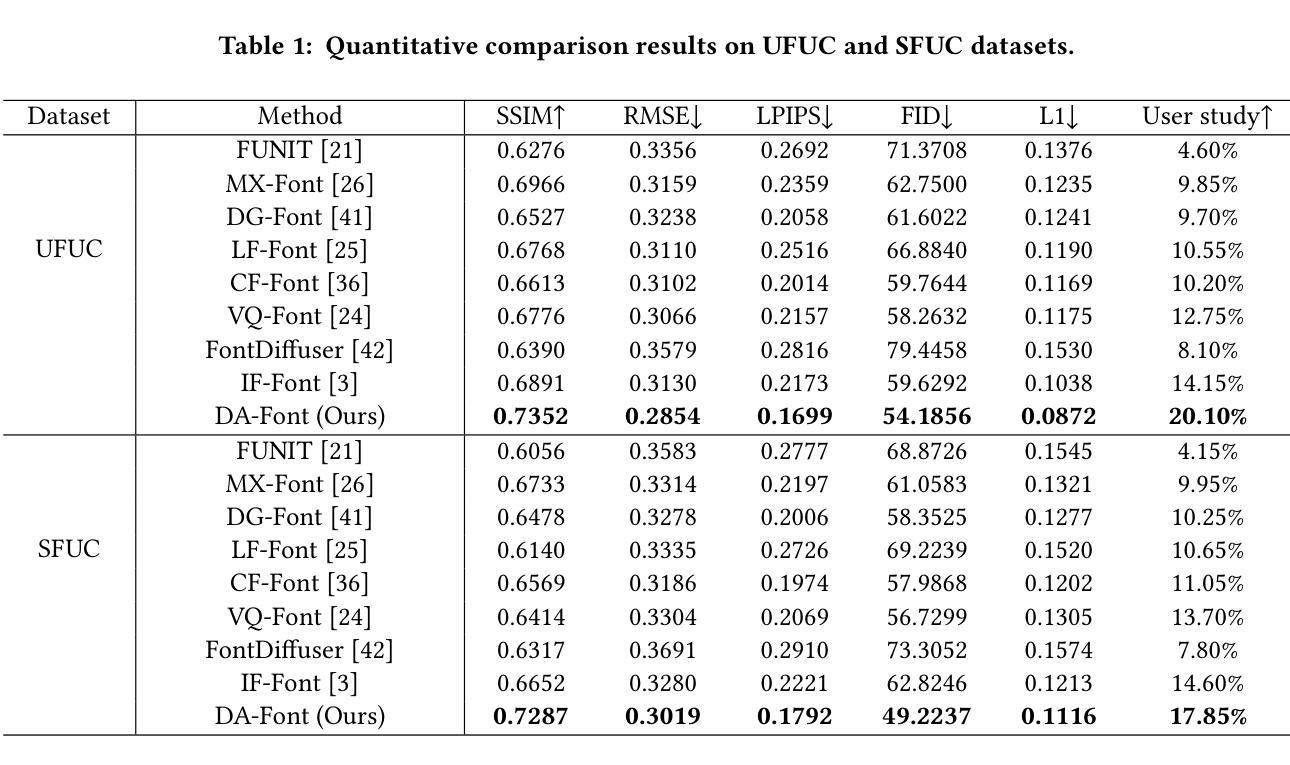 **Table 1: Quantitative comparison results on UFUC and SFUC datasets.**

| Dataset | Method | SSIM↑ | RMSE↓ | LPIPS↓ | FID↓ | L1↓ | User study↑ |
|---|---|---|---|---|---|---|---|
| UFUC | FUNIT [21] | 0.6276 | 0.3356 | 0.2692 | 71.3708 | 0.1376 | 4.60% |
| | MX-Font [26] | 0.6966 | 0.3159 | 0.2359 | 62.7500 | 0.1235 | 9.85% |
| | DG-Font [41] | 0.6527 | 0.3238 | 0.2058 | 61.6022 | 0.1241 | 9.70% |
| | LF-Font [25] | 0.6768 | 0.3110 | 0.2516 | 66.8840 | 0.1190 | 10.55% |
| | CF-Font [36] | 0.6613 | 0.3102 | 0.2014 | 59.7644 | 0.1169 | 10.20% |
| | VQ-Font [24] | 0.6776 | 0.3066 | 0.2157 | 58.2632 | 0.1175 | 12.75% |
| | FontDiffuser [42] | 0.6390 | 0.3579 | 0.2816 | 79.4458 | 0.1530 | 8.10% |
| | IF-Font [3] | 0.6891 | 0.3130 | 0.2173 | 59.6292 | 0.1038 | 14.15% |
| | DA-Font (Ours) | **0.7352** | **0.2854** | **0.1699** | **54.1856** | **0.0872** | **20.10%** |
| SFUC | FUNIT [21] | 0.6056 | 0.3583 | 0.2777 | 68.8726 | 0.1545 | 4.15% |
| | MX-Font [26] | 0.6733 | 0.3314 | 0.2197 | 61.0583 | 0.1321 | 9.95% |
| | DG-Font [41] | 0.6478 | 0.3278 | 0.2006 | 58.3525 | 0.1277 | 10.25% |
| | LF-Font [25] | 0.6140 | 0.3335 | 0.2726 | 69.2239 | 0.1520 | 10.65% |
| | CF-Font [36] | 0.6569 | 0.3186 | 0.1974 | 57.9868 | 0.1202 | 11.05% |
| | VQ-Font [24] | 0.6414 | 0.3304 | 0.2069 | 56.7299 | 0.1305 | 13.70% |
| | FontDiffuser [42] | 0.6317 | 0.3691 | 0.2910 | 73.3052 | 0.1574 | 7.80% |
| | IF-Font [3] | 0.6652 | 0.3280 | 0.2221 | 62.8246 | 0.1213 | 14.60% |
| | DA-Font (Ours) | **0.7287** | **0.3019** | **0.1792** | **49.2237** | **0.1116** | **17.85%** |